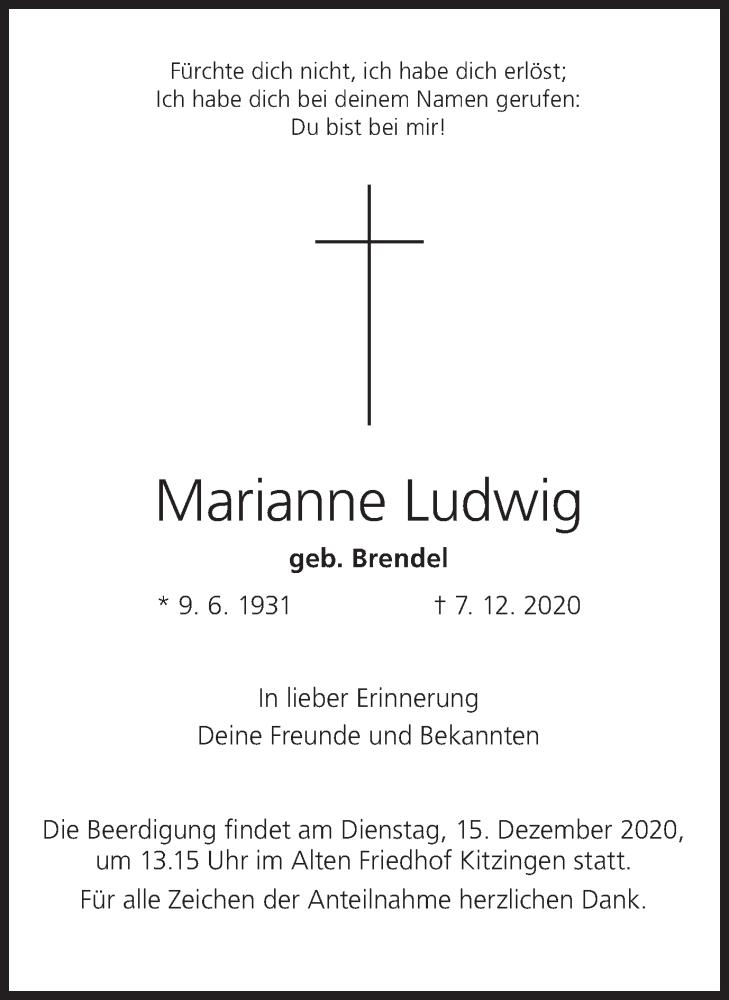 Fürchte dich nicht, ich habe dich erlöst;
Ich habe dich bei deinem Namen gerufen:
Du bist bei mir!

Marianne Ludwig

geb. Brendel

* 9. 6. 1931 † 7. 12. 2020

In lieber Erinnerung
Deine Freunde und Bekannten

Die Beerdigung findet am Dienstag, 15. Dezember 2020, um 13.15 Uhr im Alten Friedhof Kitzingen statt.

Für alle Zeichen der Anteilnahme herzlichen Dank.